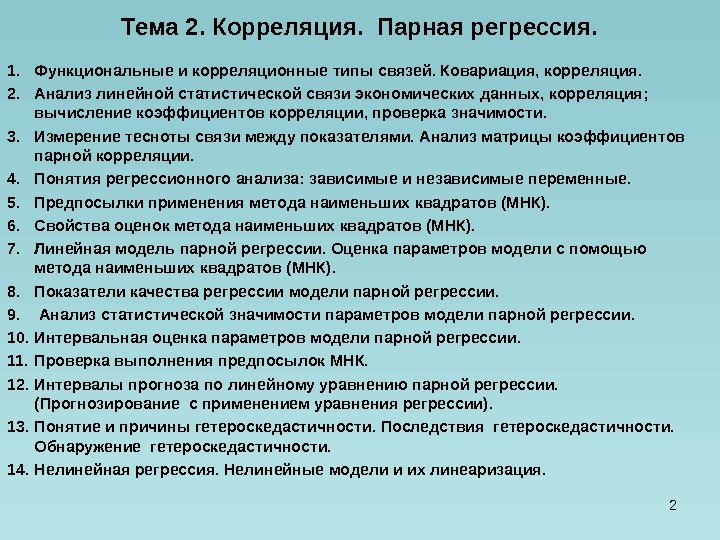 Тема 2. Корреляция. Парная регрессия.

1. Функциональные и корреляционные типы связей. Ковариация, корреляция.
2. Анализ линейной статистической связи экономических данных, корреляция; вычисление коэффициентов корреляции, проверка значимости.
3. Измерение тесноты связи между показателями. Анализ матрицы коэффициентов парной корреляции.
4. Понятия регрессионного анализа: зависимые и независимые переменные.
5. Предпосылки применения метода наименьших квадратов (МНК).
6. Свойства оценок метода наименьших квадратов (МНК).
7. Линейная модель парной регрессии. Оценка параметров модели с помощью метода наименьших квадратов (МНК).
8. Показатели качества регрессии модели парной регрессии.
9. Анализ статистической значимости параметров модели парной регрессии.
10. Интервальная оценка параметров модели парной регрессии.
11. Проверка выполнения предпосылок МНК.
12. Интервалы прогноза по линейному уравнению парной регрессии. (Прогнозирование с применением уравнения регрессии).
13. Понятие и причины гетероскедастичности. Последствия гетероскедастичности. Обнаружение гетероскедастичности.
14. Нелинейная регрессия. Нелинейные модели и их линеаризация.

2